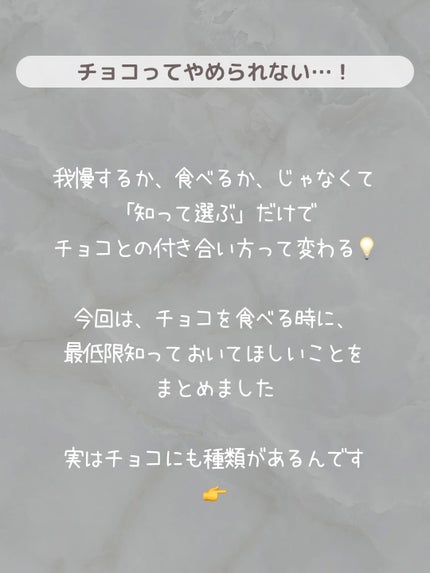 チョコってやめられない…！

我慢するか、食べるか、じゃなくて
「知って選ぶ」だけで
チョコとの付き合い方って変わる💡

今回は、チョコを食べる時に、
最低限知っておいてほしいことを
まとめました

実はチョコにも種類があるんです
👉